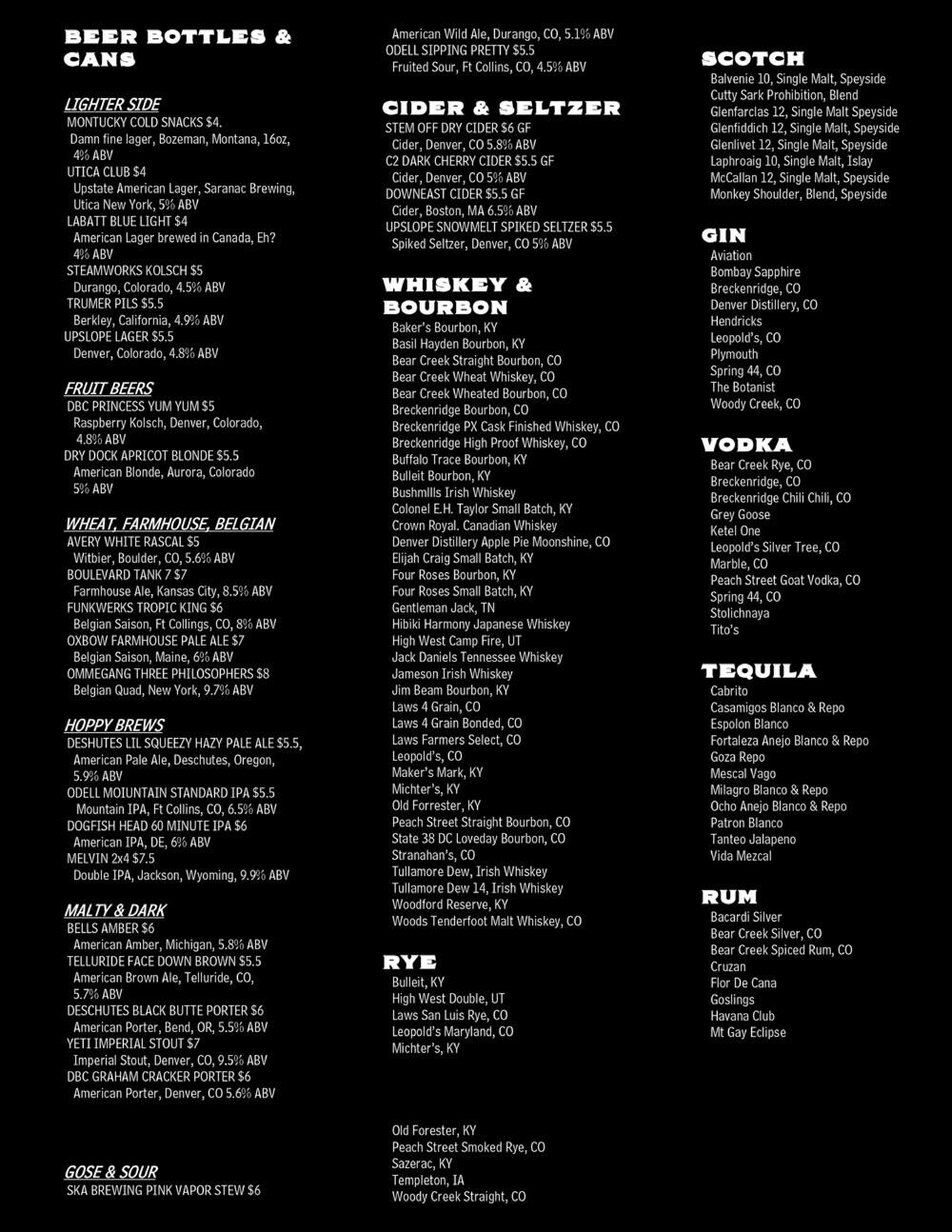 BEER BOTTLES & CANS

LIGHTER SIDE
MONTUCKY COLD SNACKS $4.
Damn fine lager, Bozeman, Montana, 16oz, 4% ABV
UTICA CLUB $4
Upstate American Lager, Saranac Brewing, Utica New York, 5% ABV
LABATT BLUE LIGHT $4
American Lager brewed in Canada, Eh? 4% ABV
STEAMWORKS KOLSCH $5
Durango, Colorado, 4.5% ABV
TRUMER PILS $5.5
Berkley, California, 4.9% ABV
UPSLOPE LAGER $5.5
Denver, Colorado, 4.8% ABV

FRUIT BEERS
DBC PRINCESS YUM YUM $5
Raspberry Kolsch, Denver, Colorado, 4.8% ABV
DRY DOCK APRICOT BLONDE $5.5
American Blonde, Aurora, Colorado 5% ABV

WHEAT, FARMHOUSE, BELGIAN
AVERY WHITE RASCAL $5
Witbier, Boulder, CO, 5.6% ABV
BOULEVARD TANK 7 $7
Farmhouse Ale, Kansas City, 8.5% ABV
FUNKWERKS TROPIC KING $6
Belgian Saison, Ft Collings, CO, 8% ABV
OXBOW FARMHOUSE PALE ALE $7
Belgian Saison, Maine, 6% ABV
OMMEGANG THREE PHILOSOPHERS $8
Belgian Quad, New York, 9.7% ABV

HOPPY BREWS
DESHUTES LIL SQUEEZY HAZY PALE ALE $5.5,
American Pale Ale, Deschutes, Oregon, 5.9% ABV
ODELL MOIUNTAIN STANDARD IPA $5.5
Mountain IPA, Ft Collins, CO, 6.5% ABV
DOGFISH HEAD 60 MINUTE IPA $6
American IPA, DE, 6% ABV
MELVIN 2x4 $7.5
Double IPA, Jackson, Wyoming, 9.9% ABV

MALTY & DARK
BELLS AMBER $6
American Amber, Michigan, 5.8% ABV
TELLURIDE FACE DOWN BROWN $5.5
American Brown Ale, Telluride, CO, 5.7% ABV
DESCHUTES BLACK BUTTE PORTER $6
American Porter, Bend, OR, 5.5% ABV
YETI IMPERIAL STOUT $7
Imperial Stout, Denver, CO, 9.5% ABV
DBC GRAHAM CRACKER PORTER $6
American Porter, Denver, CO 5.6% ABV

GOSE & SOUR
SKA BREWING PINK VAPOR STEW $6
American Wild Ale, Durango, CO, 5.1% ABV
ODELL SIPPING PRETTY $5.5
Fruited Sour, Ft Collins, CO, 4.5% ABV

CIDER & SELTZER
STEM OFF DRY CIDER $6 GF
Cider, Denver, CO 5.8% ABV
C2 DARK CHERRY CIDER $5.5 GF
Cider, Denver, CO 5% ABV
DOWNEAST CIDER $5.5 GF
Cider, Boston, MA 6.5% ABV
UPSLOPE SNOWMELT SPIKED SELTZER $5.5
Spiked Seltzer, Denver, CO 5% ABV

WHISKEY & BOURBON
Baker's Bourbon, KY
Basil Hayden Bourbon, KY
Bear Creek Straight Bourbon, CO
Bear Creek Wheat Whiskey, CO
Bear Creek Wheated Bourbon, CO
Breckenridge Bourbon, CO
Breckenridge PX Cask Finished Whiskey, CO
Breckenridge High Proof Whiskey, CO
Buffalo Trace Bourbon, KY
Bulleit Bourbon, KY
Bushmills Irish Whiskey
Colonel E.H. Taylor Small Batch, KY
Crown Royal. Canadian Whiskey
Denver Distillery Apple Pie Moonshine, CO
Elijah Craig Small Batch, KY
Four Roses Bourbon, KY
Four Roses Small Batch, KY
Gentleman Jack, TN
Hibiki Harmony Japanese Whiskey
High West Camp Fire, UT
Jack Daniels Tennessee Whiskey
Jameson Irish Whiskey
Jim Beam Bourbon, KY
Laws 4 Grain, CO
Laws 4 Grain Bonded, CO
Laws Farmers Select, CO
Leopold's, CO
Maker's Mark, KY
Michter's, KY
Old Forrester, KY
Peach Street Straight Bourbon, CO
State 38 DC Loveday Bourbon, CO
Stranahan's, CO
Tullamore Dew, Irish Whiskey
Tullamore Dew 14, Irish Whiskey
Woodford Reserve, KY
Woods Tenderfoot Malt Whiskey, CO

RYE
Bulleit, KY
High West Double, UT
Laws San Luis Rye, CO
Leopold's Maryland, CO
Michter's, KY
Old Forester, KY
Peach Street Smoked Rye, CO
Sazerac, KY
Templeton, IA
Woody Creek Straight, CO

SCOTCH
Balvenie 10, Single Malt, Speyside
Cutty Sark Prohibition, Blend
Glenfarclas 12, Single Malt Speyside
Glenfiddich 12, Single Malt, Speyside
Glenlivet 12, Single Malt, Speyside
Laphroaig 10, Single Malt, Islay
McCallan 12, Single Malt, Speyside
Monkey Shoulder, Blend, Speyside

GIN
Aviation
Bombay Sapphire
Breckenridge, CO
Denver Distillery, CO
Hendricks
Leopold's, CO
Plymouth
Spring 44, CO
The Botanist
Woody Creek, CO

VODKA
Bear Creek Rye, CO
Breckenridge, CO
Breckenridge Chili Chili, CO
Grey Goose
Ketel One
Leopold's Silver Tree, CO
Marble, CO
Peach Street Goat Vodka, CO
Spring 44, CO
Stolichnaya
Tito's

TEQUILA
Cabrito
Casamigos Blanco & Repo
Espolon Blanco
Fortaleza Anejo Blanco & Repo
Goza Repo
Mescal Vago
Milagro Blanco & Repo
Ocho Anejo Blanco & Repo
Patron Blanco
Tanteo Jalapeno
Vida Mezcal

RUM
Bacardi Silver
Bear Creek Silver, CO
Bear Creek Spiced Rum, CO
Cruzan
Flor De Cana
Goslings
Havana Club
Mt Gay Eclipse